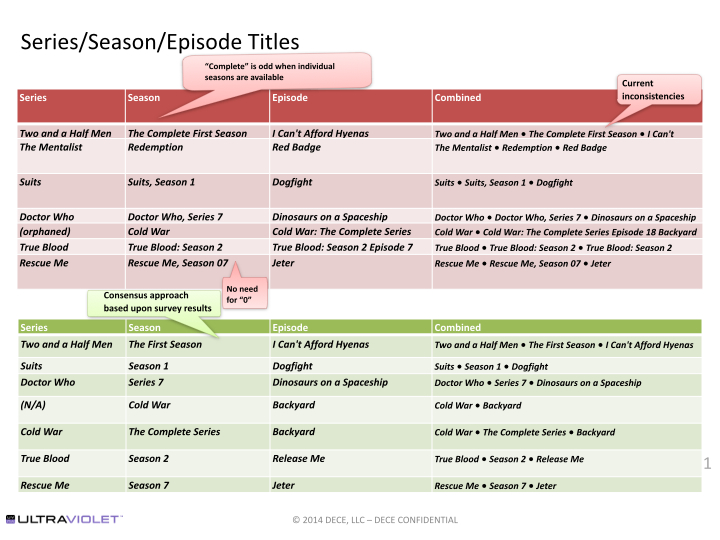 Series/Season/Episode Titles

"Complete" is odd when individual seasons are available

Current inconsistencies

| Series | Season | Episode | Combined |
|---|---|---|---|
| Two and a Half Men | The Complete First Season | I Can't Afford Hyenas | Two and a Half Men • The Complete First Season • I Can't |
| The Mentalist | Redemption | Red Badge | The Mentalist • Redemption • Red Badge |
| Suits | Suits, Season 1 | Dogfight | Suits • Suits, Season 1 • Dogfight |
| Doctor Who | Doctor Who, Series 7 | Dinosaurs on a Spaceship | Doctor Who • Doctor Who, Series 7 • Dinosaurs on a Spaceship |
| (orphaned) | Cold War | Cold War: The Complete Series | Cold War • Cold War: The Complete Series Episode 18 Backyard |
| True Blood | True Blood: Season 2 | True Blood: Season 2 Episode 7 | True Blood • True Blood: Season 2 • True Blood: Season 2 |
| Rescue Me | Rescue Me, Season 07 | Jeter | Rescue Me • Rescue Me, Season 07 • Jeter |

No need for "0"

Consensus approach based upon survey results

| Series | Season | Episode | Combined |
|---|---|---|---|
| Two and a Half Men | The First Season | I Can't Afford Hyenas | Two and a Half Men • The First Season • I Can't Afford Hyenas |
| Suits | Season 1 | Dogfight | Suits • Season 1 • Dogfight |
| Doctor Who | Series 7 | Dinosaurs on a Spaceship | Doctor Who • Series 7 • Dinosaurs on a Spaceship |
| (N/A) | Cold War | Backyard | Cold War • Backyard |
| Cold War | The Complete Series | Backyard | Cold War • The Complete Series • Backyard |
| True Blood | Season 2 | Release Me | True Blood • Season 2 • Release Me |
| Rescue Me | Season 7 | Jeter | Rescue Me • Season 7 • Jeter |

1

ULTRAVIOLET™

© 2014 DECE, LLC – DECE CONFIDENTIAL